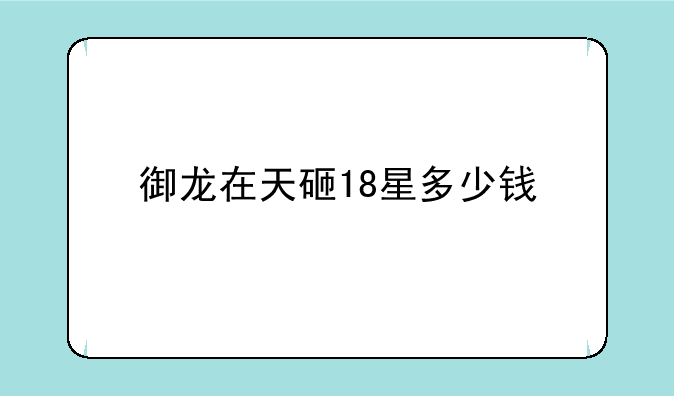 御龙在天砸18星多少钱